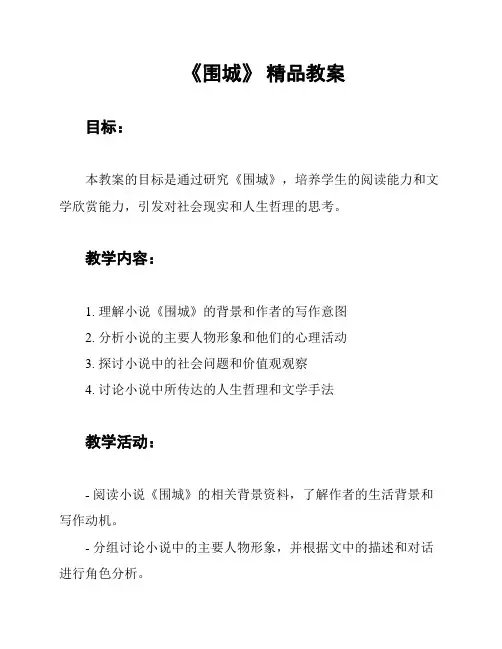 《围城》 精品教案

目标：

本教案的目标是通过研究《围城》，培养学生的阅读能力和文学欣赏能力，引发对社会现实和人生哲理的思考。

教学内容：

1. 理解小说《围城》的背景和作者的写作意图
2. 分析小说的主要人物形象和他们的心理活动
3. 探讨小说中的社会问题和价值观观察
4. 讨论小说中所传达的人生哲理和文学手法

教学活动：

- 阅读小说《围城》的相关背景资料，了解作者的生活背景和写作动机。

- 分组讨论小说中的主要人物形象，并根据文中的描述和对话进行角色分析。